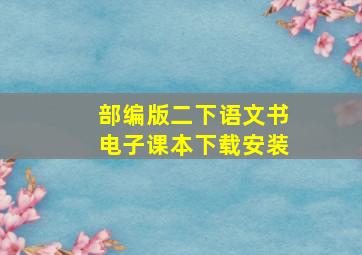 部编版二下语文书
电子课本下载安装